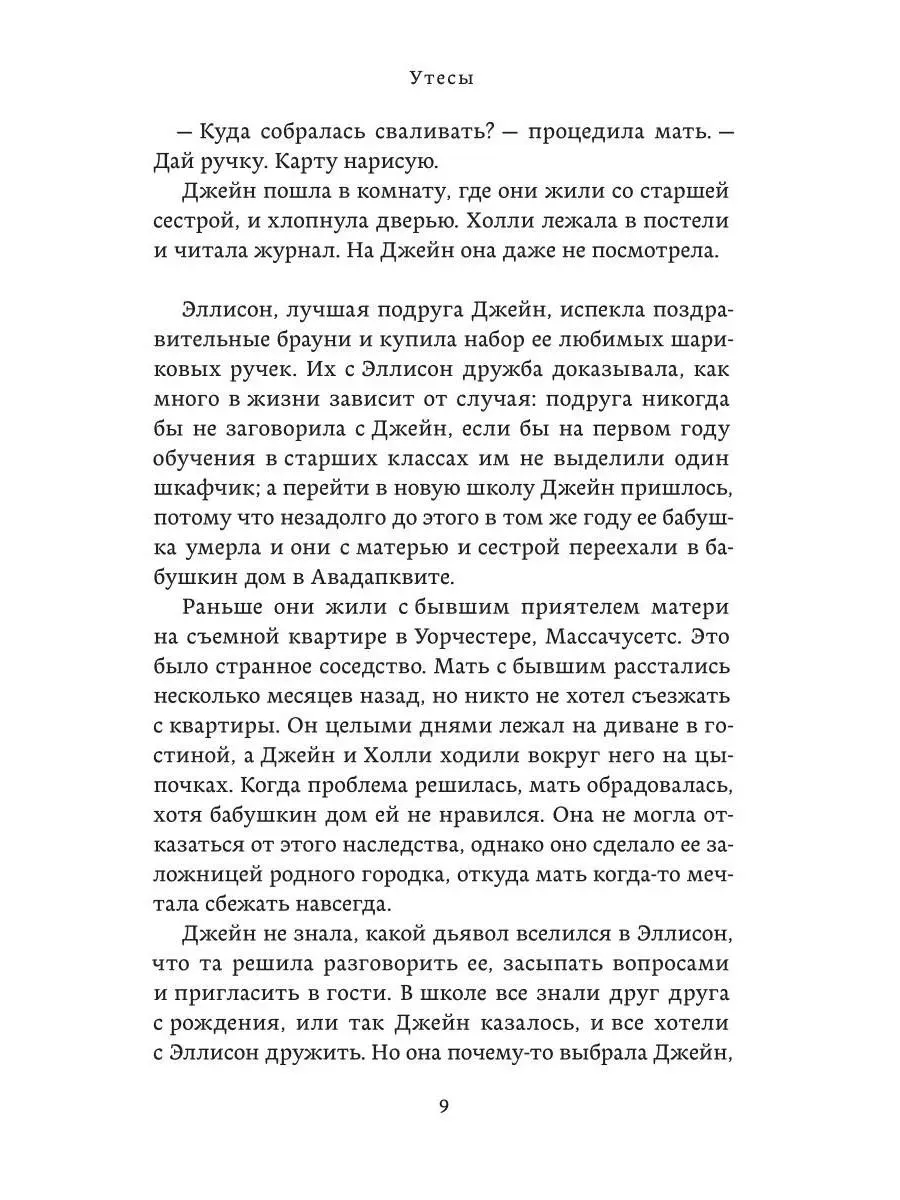 Утесы

— Куда собралась сваливать? — процедила мать. — Дай ручку. Карту нарисую.

Джейн пошла в комнату, где они жили со старшей сестрой, и хлопнула дверью. Холли лежала в постели и читала журнал. На Джейн она даже не посмотрела.

Эллисон, лучшая подруга Джейн, испекла поздравительные брауни и купила набор ее любимых шариковых ручек. Их с Эллисон дружба доказывала, как много в жизни зависит от случая: подруга никогда бы не заговорила с Джейн, если бы на первом году обучения в старших классах им не выделили один шкафчик; а перейти в новую школу Джейн пришлось, потому что незадолго до этого в том же году ее бабушка умерла и они с матерью и сестрой переехали в бабушкин дом в Авадапквите.

Раньше они жили с бывшим приятелем матери на съемной квартире в Уорчестере, Массачусетс. Это было странное соседство. Мать с бывшим расстались несколько месяцев назад, но никто не хотел съезжать с квартиры. Он целыми днями лежал на диване в гостиной, а Джейн и Холли ходили вокруг него на цыпочках. Когда проблема решилась, мать обрадовалась, хотя бабушкин дом ей не нравился. Она не могла отказаться от этого наследства, однако оно сделало ее заложницей родного городка, откуда мать когда-то мечтала сбежать навсегда.

Джейн не знала, какой дьявол вселился в Эллисон, что та решила разговорить ее, засыпать вопросами и пригласить в гости. В школе все знали друг друга с рождения, или так Джейн казалось, и все хотели с Эллисон дружить. Но она почему-то выбрала Джейн,

9